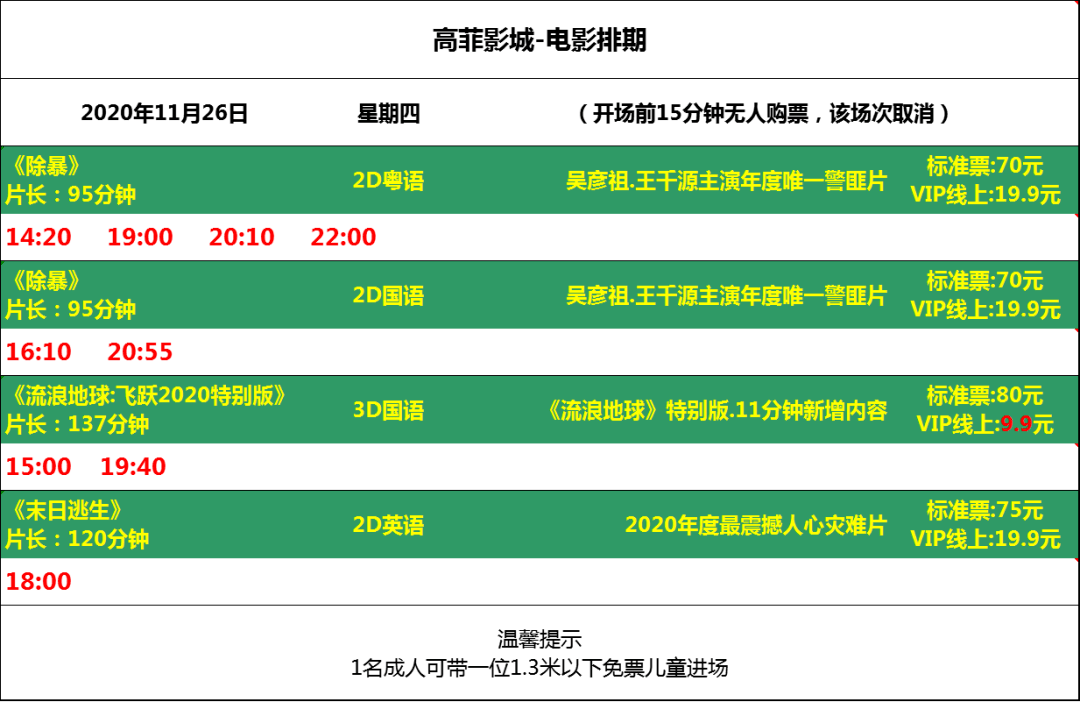 高菲影城-电影排期

2020年11月26日　星期四　（开场前15分钟无人购票，该场次取消）

《除暴》
片长：95分钟　2D粤语　吴彦祖.王千源主演年度唯一警匪片　标准票:70元
VIP线上:19.9元

14:20　19:00　20:10　22:00

《除暴》
片长：95分钟　2D国语　吴彦祖.王千源主演年度唯一警匪片　标准票:70元
VIP线上:19.9元

16:10　20:55

《流浪地球:飞跃2020特别版》
片长：137分钟　3D国语　《流浪地球》特别版.11分钟新增内容　标准票:80元
VIP线上:9.9元

15:00　19:40

《末日逃生》
片长：120分钟　2D英语　2020年度最震撼人心灾难片　标准票:75元
VIP线上:19.9元

18:00

温馨提示
1名成人可带一位1.3米以下免票儿童进场